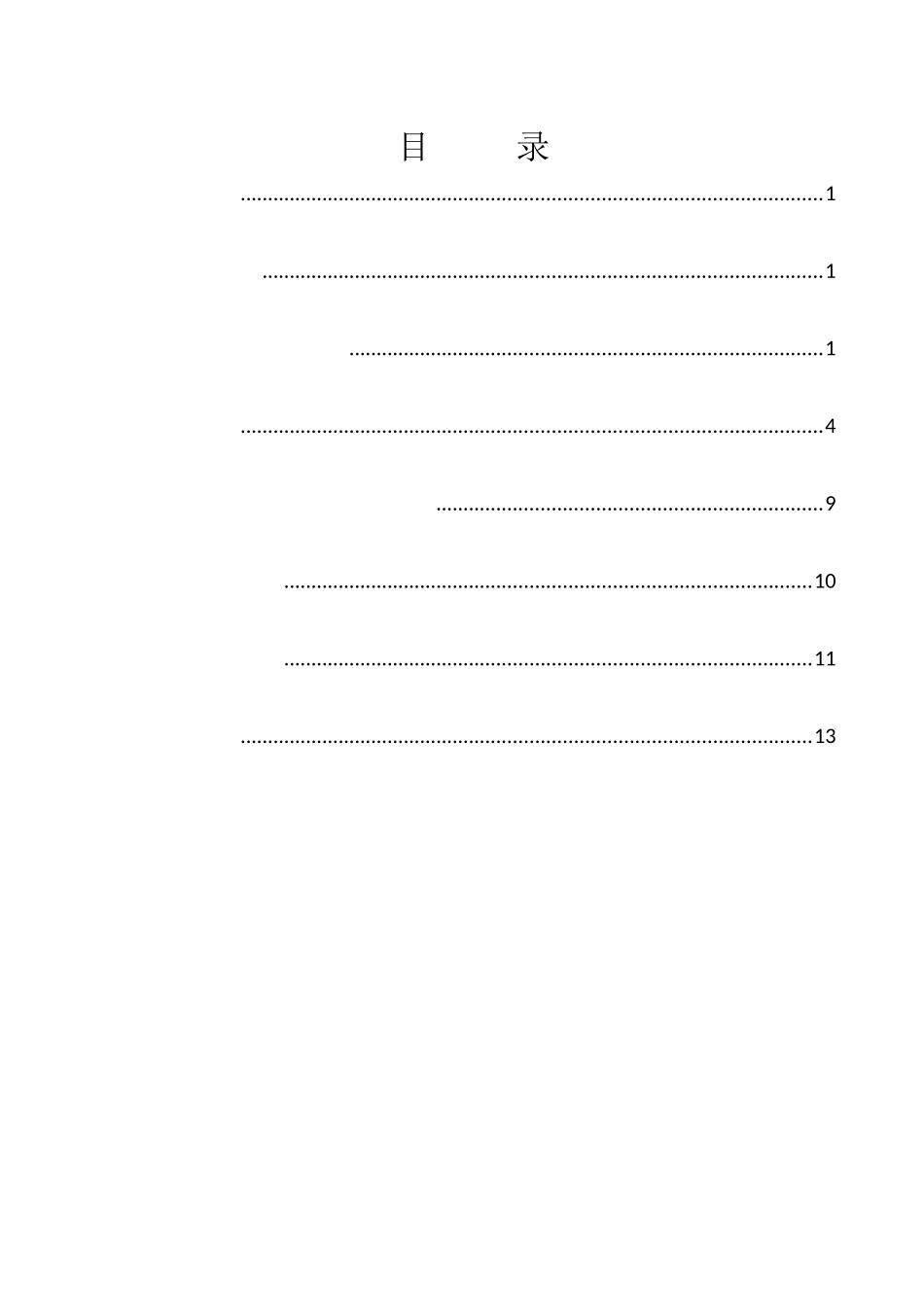 目 录

1

1

1

4

9

10

11

13